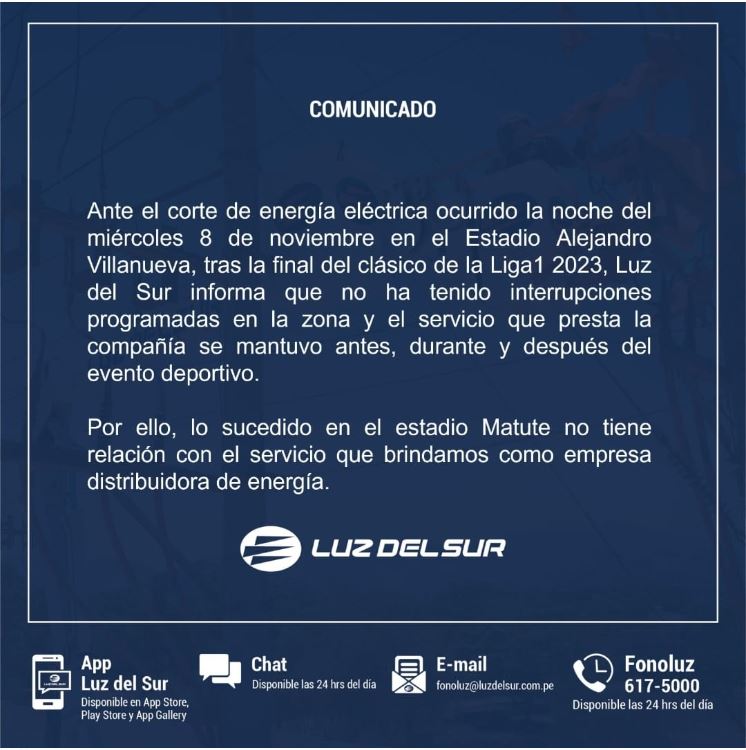 COMUNICADO

Ante el corte de energía eléctrica ocurrido la noche del miércoles 8 de noviembre en el Estadio Alejandro Villanueva, tras la final del clásico de la Liga1 2023, Luz del Sur informa que no ha tenido interrupciones programadas en la zona y el servicio que presta la compañía se mantuvo antes, durante y después del evento deportivo.

Por ello, lo sucedido en el estadio Matute no tiene relación con el servicio que brindamos como empresa distribuidora de energía.

LUZ DEL SUR

App
Luz del Sur
Disponible en App Store, Play Store y App Gallery

Chat
Disponible las 24 hrs del día

E-mail
fonoluz@luzdelsur.com.pe

Fonoluz
617-5000
Disponible las 24 hrs del día